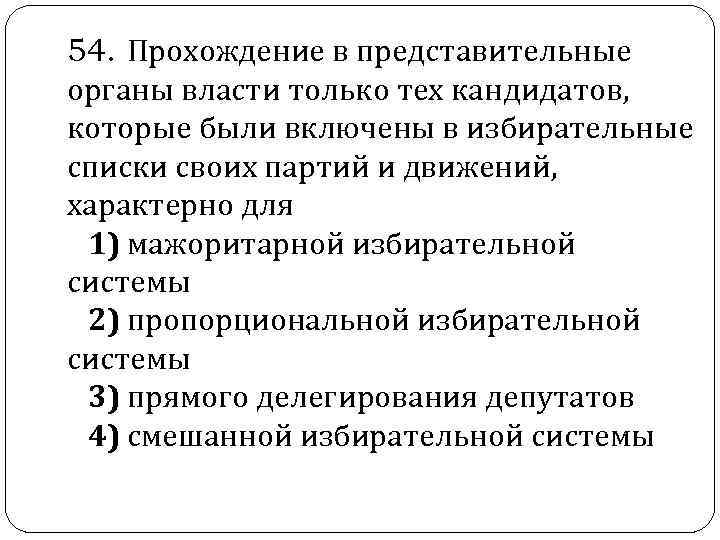 54. Прохождение в представительные органы власти только тех кандидатов, которые были включены в избирательные списки своих партий и движений, характерно для

1) мажоритарной избирательной системы

2) пропорциональной избирательной системы

3) прямого делегирования депутатов

4) смешанной избирательной системы